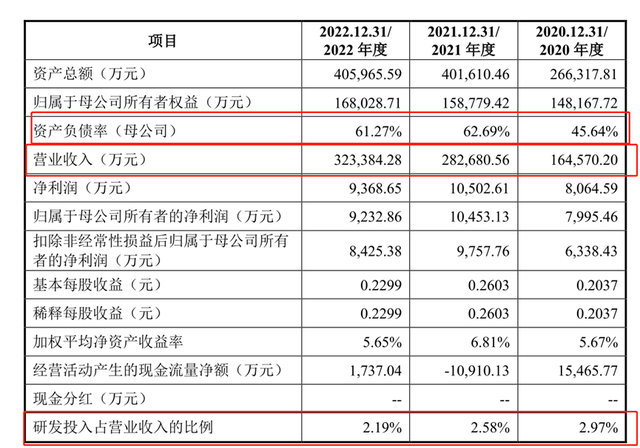 | 项目 | 2022.12.31/ 2022 年度 | 2021.12.31/ 2021 年度 | 2020.12.31/ 2020 年度 |
|---|---|---|---|
| 资产总额（万元） | 405,965.59 | 401,610.46 | 266,317.81 |
| 归属于母公司所有者权益（万元） | 168,028.71 | 158,779.42 | 148,167.72 |
| 资产负债率（母公司） | 61.27% | 62.69% | 45.64% |
| 营业收入（万元） | 323,384.28 | 282,680.56 | 164,570.20 |
| 净利润（万元） | 9,368.65 | 10,502.61 | 8,064.59 |
| 归属于母公司所有者的净利润（万元） | 9,232.86 | 10,453.13 | 7,995.46 |
| 扣除非经常性损益后归属于母公司所有者的净利润（万元） | 8,425.38 | 9,757.76 | 6,338.43 |
| 基本每股收益（元） | 0.2299 | 0.2603 | 0.2037 |
| 稀释每股收益（元） | 0.2299 | 0.2603 | 0.2037 |
| 加权平均净资产收益率 | 5.65% | 6.81% | 5.67% |
| 经营活动产生的现金流量净额（万元） | 1,737.04 | -10,910.13 | 15,465.77 |
| 现金分红（万元） | -- | -- | -- |
| 研发投入占营业收入的比例 | 2.19% | 2.58% | 2.97% |